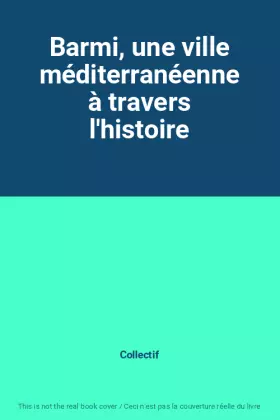 Barmi, une ville méditerranéenne à travers l'histoire

Collectif

This is not the real book cover / Ceci n'est pas la couverture réelle du livre